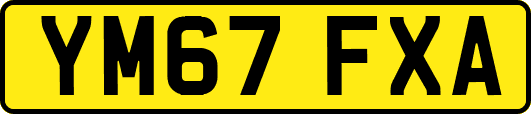 YM67 FXA